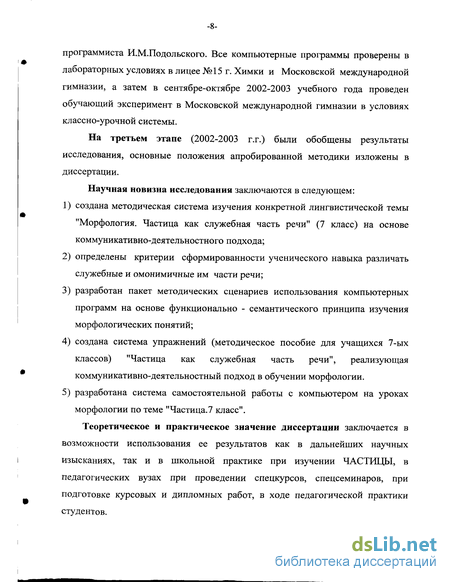 -8-

программиста И.М.Подольского. Все компьютерные программы проверены в лабораторных условиях в лицее №15 г. Химки и Московской международной гимназии, а затем в сентябре-октябре 2002-2003 учебного года проведен обучающий эксперимент в Московской международной гимназии в условиях классно-урочной системы.

На третьем этапе (2002-2003 г.г.) были обобщены результаты исследования, основные положения апробированной методики изложены в диссертации.

Научная новизна исследования заключаются в следующем:

1) создана методическая система изучения конкретной лингвистической темы "Морфология. Частица как служебная часть речи" (7 класс) на основе коммуникативно-деятельностного подхода;

2) определены критерии сформированности ученического навыка различать служебные и омонимичные им части речи;

3) разработан пакет методических сценариев использования компьютерных программ на основе функционально - семантического принципа изучения морфологических понятий;

4) создана система упражнений (методическое пособие для учащихся 7-ых классов) "Частица как служебная часть речи", реализующая коммуникативно-деятельностный подход в обучении морфологии.

5) разработана система самостоятельной работы с компьютером на уроках морфологии по теме "Частица.7 класс".

Теоретическое и практическое значение диссертации заключается в возможности использования ее результатов как в дальнейших научных изысканиях, так и в школьной практике при изучении ЧАСТИЦЫ, в педагогических вузах при проведении спецкурсов, спецсеминаров, при подготовке курсовых и дипломных работ, в ходе педагогической практики студентов.

dsLib.net
библиотека диссертаций